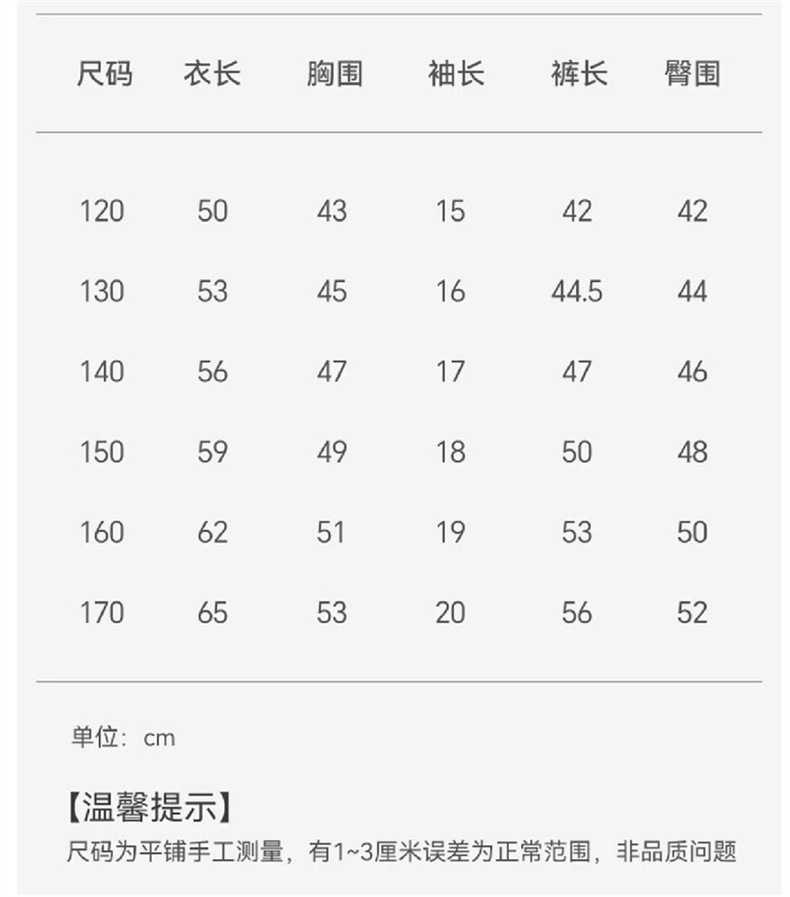 | 尺码 | 衣长 | 胸围 | 袖长 | 裤长 | 臀围 |
|---|---|---|---|---|---|
| 120 | 50 | 43 | 15 | 42 | 42 |
| 130 | 53 | 45 | 16 | 44.5 | 44 |
| 140 | 56 | 47 | 17 | 47 | 46 |
| 150 | 59 | 49 | 18 | 50 | 48 |
| 160 | 62 | 51 | 19 | 53 | 50 |
| 170 | 65 | 53 | 20 | 56 | 52 |

单位：cm

【温馨提示】
尺码为平铺手工测量，有1~3厘米误差为正常范围，非品质问题